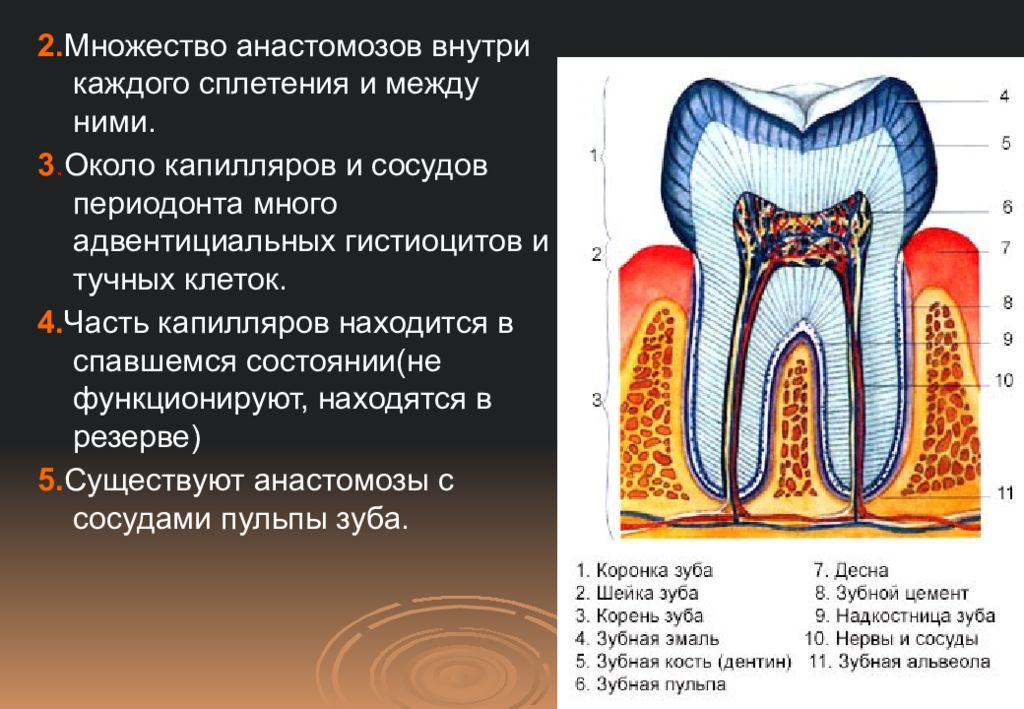 2.Множество анастомозов внутри каждого сплетения и между ними.

3.Около капилляров и сосудов периодонта много адвентициальных гистиоцитов и тучных клеток.

4.Часть капилляров находится в спавшемся состоянии(не функционируют, находятся в резерве)

5.Существуют анастомозы с сосудами пульпы зуба.

1
2
3
4
5
6
7
8
9
10
11

1. Коронка зуба
2. Шейка зуба
3. Корень зуба
4. Зубная эмаль
5. Зубная кость (дентин)
6. Зубная пульпа
7. Десна
8. Зубной цемент
9. Надкостница зуба
10. Нервы и сосуды
11. Зубная альвеола